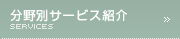 分野別サービス紹介
SERVICES
»